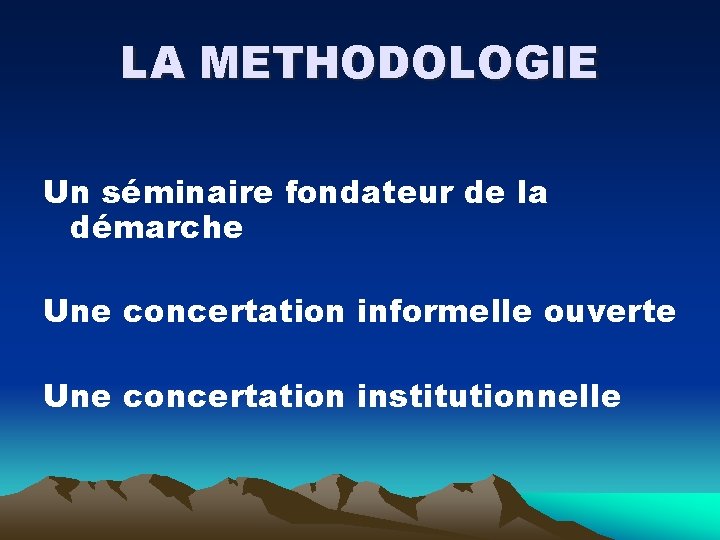 LA METHODOLOGIE

Un séminaire fondateur de la démarche

Une concertation informelle ouverte

Une concertation institutionnelle